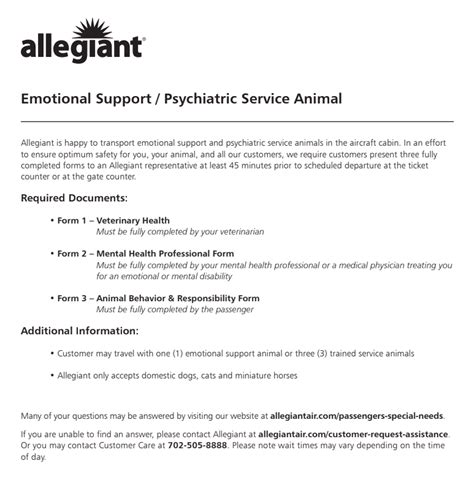 allegiant®

Emotional Support / Psychiatric Service Animal

Allegiant is happy to transport emotional support and psychiatric service animals in the aircraft cabin. In an effort to ensure optimum safety for you, your animal, and all our customers, we require customers present three fully completed forms to an Allegiant representative at least 45 minutes prior to scheduled departure at the ticket counter or at the gate counter.

Required Documents:

• Form 1 – Veterinary Health
Must be fully completed by your veterinarian

• Form 2 – Mental Health Professional Form
Must be fully completed by your mental health professional or a medical physician treating you for an emotional or mental disability

• Form 3 – Animal Behavior & Responsibility Form
Must be fully completed by the passenger

Additional Information:

• Customer may travel with one (1) emotional support animal or three (3) trained service animals

• Allegiant only accepts domestic dogs, cats and miniature horses

Many of your questions may be answered by visiting our website at allegiantair.com/passengers-special-needs.

If you are unable to find an answer, please contact Allegiant at allegiantair.com/customer-request-assistance. Or you may contact Customer Care at 702-505-8888. Please note wait times may vary depending on the time of day.